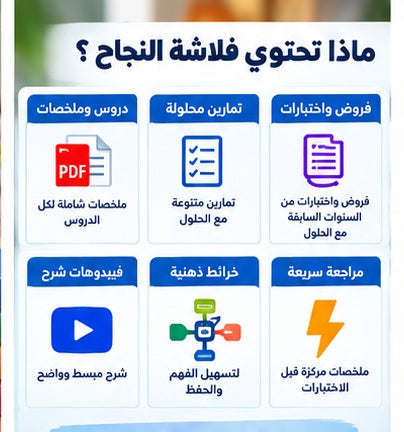 ماذا تحتوي فلاشة النجاح ؟

فروض واختبارات

فروض واختبارات من السنوات السابقة مع الحلول

تمارين محلولة

تمارين متنوعة مع الحلول

دروس وملخصات

PDF

ملخصات شاملة لكل الدروس

مراجعة سريعة

ملخصات مركزة قبل الاختبارات

خرائط ذهنية

لتسهيل الفهم والحفظ

فيديوهات شرح

شرح مبسط وواضح